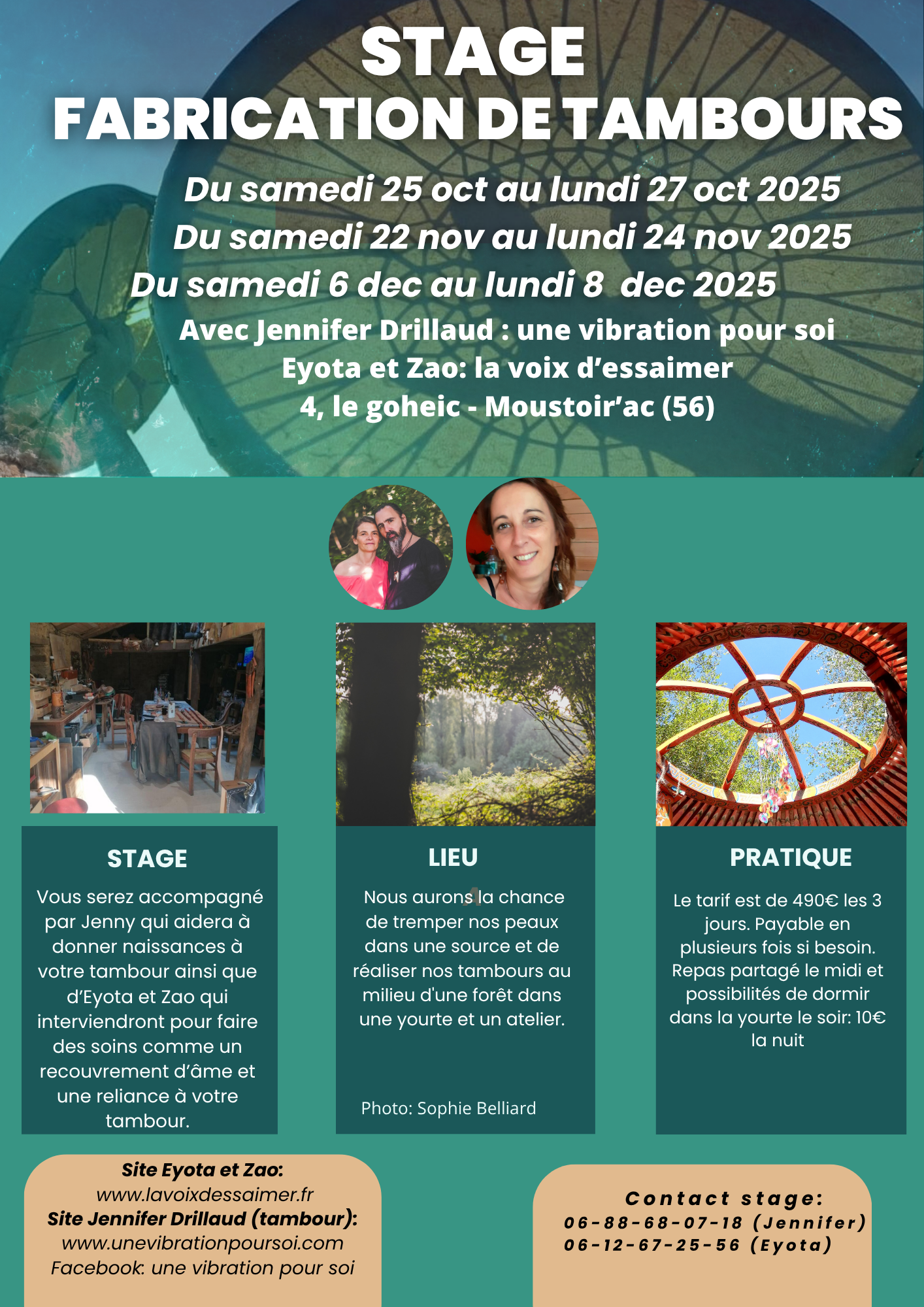 STAGE
FABRICATION DE TAMBOURS

Du samedi 25 oct au lundi 27 oct 2025
Du samedi 22 nov au lundi 24 nov 2025
Du samedi 6 dec au lundi 8 dec 2025

Avec Jennifer Drillaud : une vibration pour soi
Eyota et Zao: la voix d'essaimer
4, le goheic - Moustoir'ac (56)

STAGE

Vous serez accompagné par Jenny qui aidera à donner naissances à votre tambour ainsi que d'Eyota et Zao qui interviendront pour faire des soins comme un recouvrement d'âme et une reliance à votre tambour.

LIEU

Nous aurons la chance de tremper nos peaux dans une source et de réaliser nos tambours au milieu d'une forêt dans une yourte et un atelier.

Photo: Sophie Belliard

PRATIQUE

Le tarif est de 490€ les 3 jours. Payable en plusieurs fois si besoin. Repas partagé le midi et possibilités de dormir dans la yourte le soir: 10€ la nuit

Site Eyota et Zao:
www.lavoixdessaimer.fr
Site Jennifer Drillaud (tambour):
www.unevibrationpoursoi.com
Facebook: une vibration pour soi

Contact stage:
06-88-68-07-18 (Jennifer)
06-12-67-25-56 (Eyota)